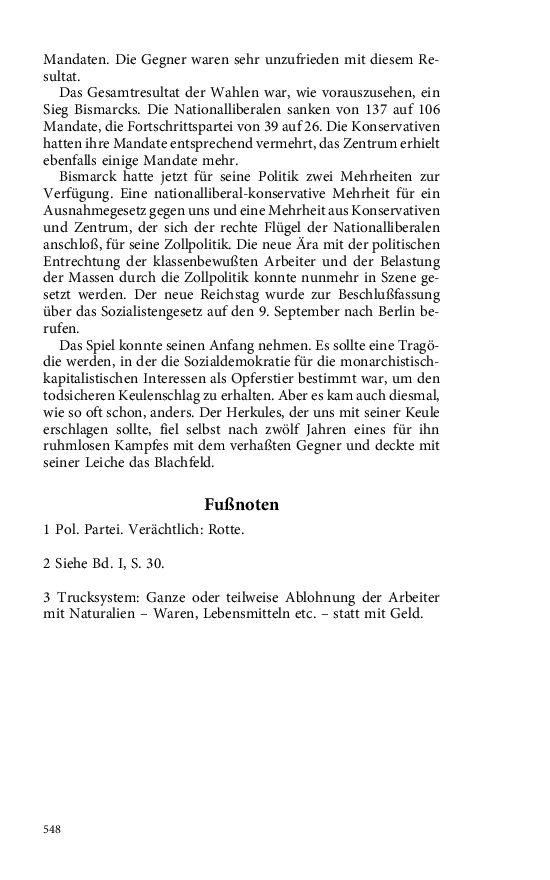 Mandaten. Die Gegner waren sehr unzufrieden mit diesem Resultat.

Das Gesamtresultat der Wahlen war, wie vorauszusehen, ein Sieg Bismarcks. Die Nationalliberalen sanken von 137 auf 106 Mandate, die Fortschrittspartei von 39 auf 26. Die Konservativen hatten ihre Mandate entsprechend vermehrt, das Zentrum erhielt ebenfalls einige Mandate mehr.

Bismarck hatte jetzt für seine Politik zwei Mehrheiten zur Verfügung. Eine nationalliberal-konservative Mehrheit für ein Ausnahmegesetz gegen uns und eine Mehrheit aus Konservativen und Zentrum, der sich der rechte Flügel der Nationalliberalen anschloß, für seine Zollpolitik. Die neue Ära mit der politischen Entrechtung der klassenbewußten Arbeiter und der Belastung der Massen durch die Zollpolitik konnte nunmehr in Szene gesetzt werden. Der neue Reichstag wurde zur Beschlußfassung über das Sozialistengesetz auf den 9. September nach Berlin berufen.

Das Spiel konnte seinen Anfang nehmen. Es sollte eine Tragödie werden, in der die Sozialdemokratie für die monarchistisch-kapitalistischen Interessen als Opferstier bestimmt war, um den todsicheren Keulenschlag zu erhalten. Aber es kam auch diesmal, wie so oft schon, anders. Der Herkules, der uns mit seiner Keule erschlagen sollte, fiel selbst nach zwölf Jahren eines für ihn ruhmlosen Kampfes mit dem verhaßten Gegner und deckte mit seiner Leiche das Blachfeld.

Fußnoten

1 Pol. Partei. Verächtlich: Rotte.

2 Siehe Bd. I, S. 30.

3 Trucksystem: Ganze oder teilweise Ablohnung der Arbeiter mit Naturalien – Waren, Lebensmitteln etc. – statt mit Geld.

548